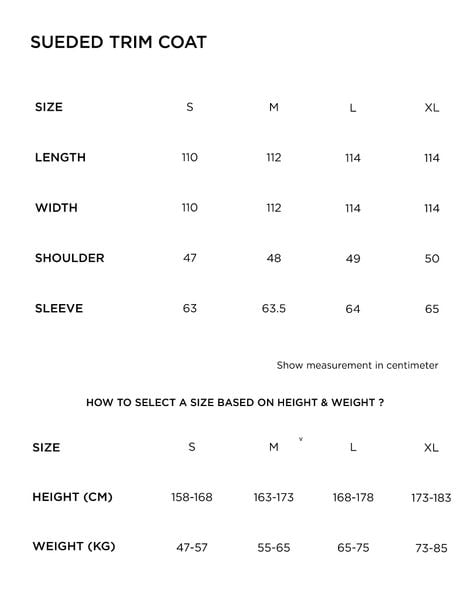 SUEDED TRIM COAT

| SIZE | S | M | L | XL |
|---|---|---|---|---|
| LENGTH | 110 | 112 | 114 | 114 |
| WIDTH | 110 | 112 | 114 | 114 |
| SHOULDER | 47 | 48 | 49 | 50 |
| SLEEVE | 63 | 63.5 | 64 | 65 |

Show measurement in centimeter

HOW TO SELECT A SIZE BASED ON HEIGHT & WEIGHT ?

| SIZE | S | M | L | XL |
|---|---|---|---|---|
| HEIGHT (CM) | 158-168 | 163-173 | 168-178 | 173-183 |
| WEIGHT (KG) | 47-57 | 55-65 | 65-75 | 73-85 |